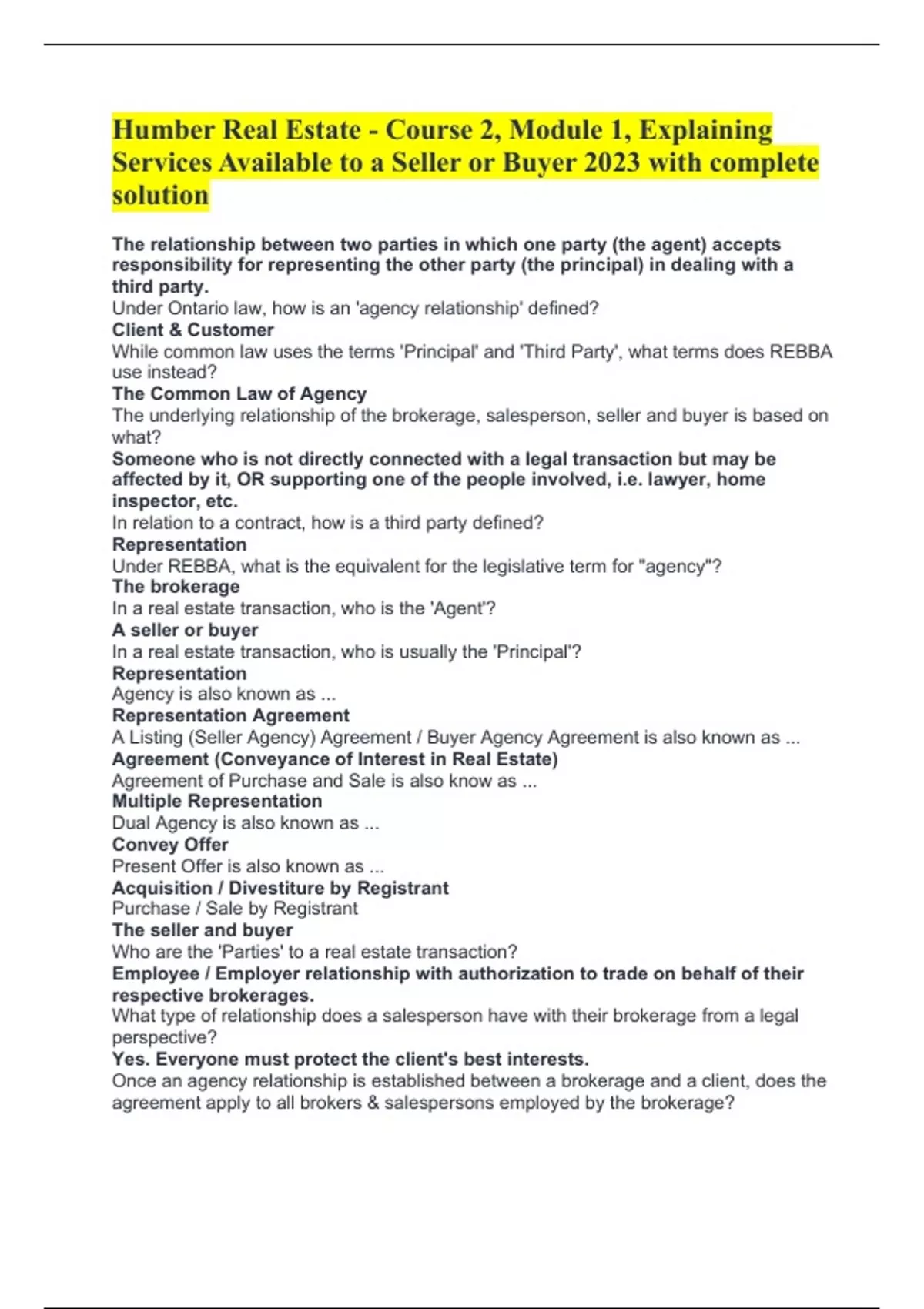 Humber Real Estate - Course 2, Module 1, Explaining Services Available to a Seller or Buyer 2023 with complete solution

The relationship between two parties in which one party (the agent) accepts responsibility for representing the other party (the principal) in dealing with a third party.
Under Ontario law, how is an 'agency relationship' defined?
Client & Customer
While common law uses the terms 'Principal' and 'Third Party', what terms does REBBA use instead?
The Common Law of Agency
The underlying relationship of the brokerage, salesperson, seller and buyer is based on what?
Someone who is not directly connected with a legal transaction but may be affected by it, OR supporting one of the people involved, i.e. lawyer, home inspector, etc.
In relation to a contract, how is a third party defined?
Representation
Under REBBA, what is the equivalent for the legislative term for "agency"?
The brokerage
In a real estate transaction, who is the 'Agent'?
A seller or buyer
In a real estate transaction, who is usually the 'Principal'?
Representation
Agency is also known as ...
Representation Agreement
A Listing (Seller Agency) Agreement / Buyer Agency Agreement is also known as ...
Agreement (Conveyance of Interest in Real Estate)
Agreement of Purchase and Sale is also know as ...
Multiple Representation
Dual Agency is also known as ...
Convey Offer
Present Offer is also known as ...
Acquisition / Divestiture by Registrant
Purchase / Sale by Registrant
The seller and buyer
Who are the 'Parties' to a real estate transaction?
Employee / Employer relationship with authorization to trade on behalf of their respective brokerages.
What type of relationship does a salesperson have with their brokerage from a legal perspective?
Yes. Everyone must protect the client's best interests.
Once an agency relationship is established between a brokerage and a client, does the agreement apply to all brokers & salespersons employed by the brokerage?